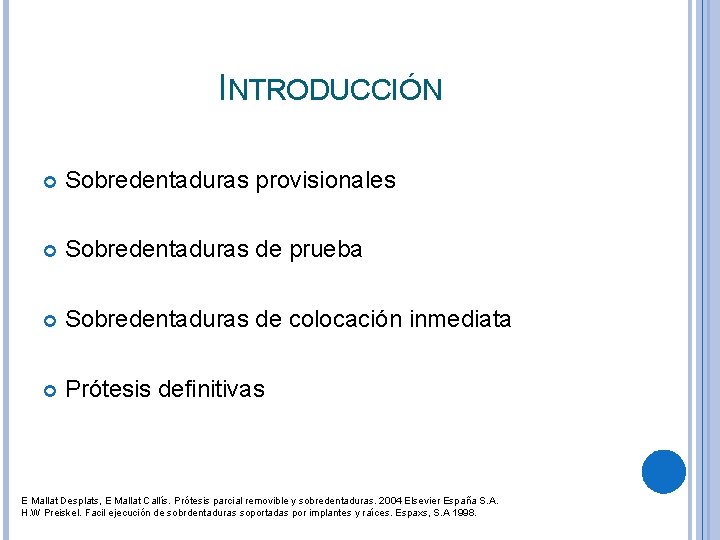 INTRODUCCIÓN

• Sobredentaduras provisionales

• Sobredentaduras de prueba

• Sobredentaduras de colocación inmediata

• Prótesis definitivas

E Mallat Desplats, E Mallat Callís. Prótesis parcial removible y sobredentaduras. 2004 Elsevier España S.A.
H.W Preiskel. Facil ejecución de sobrdentaduras soportadas por implantes y raíces. Espaxs, S.A 1998.